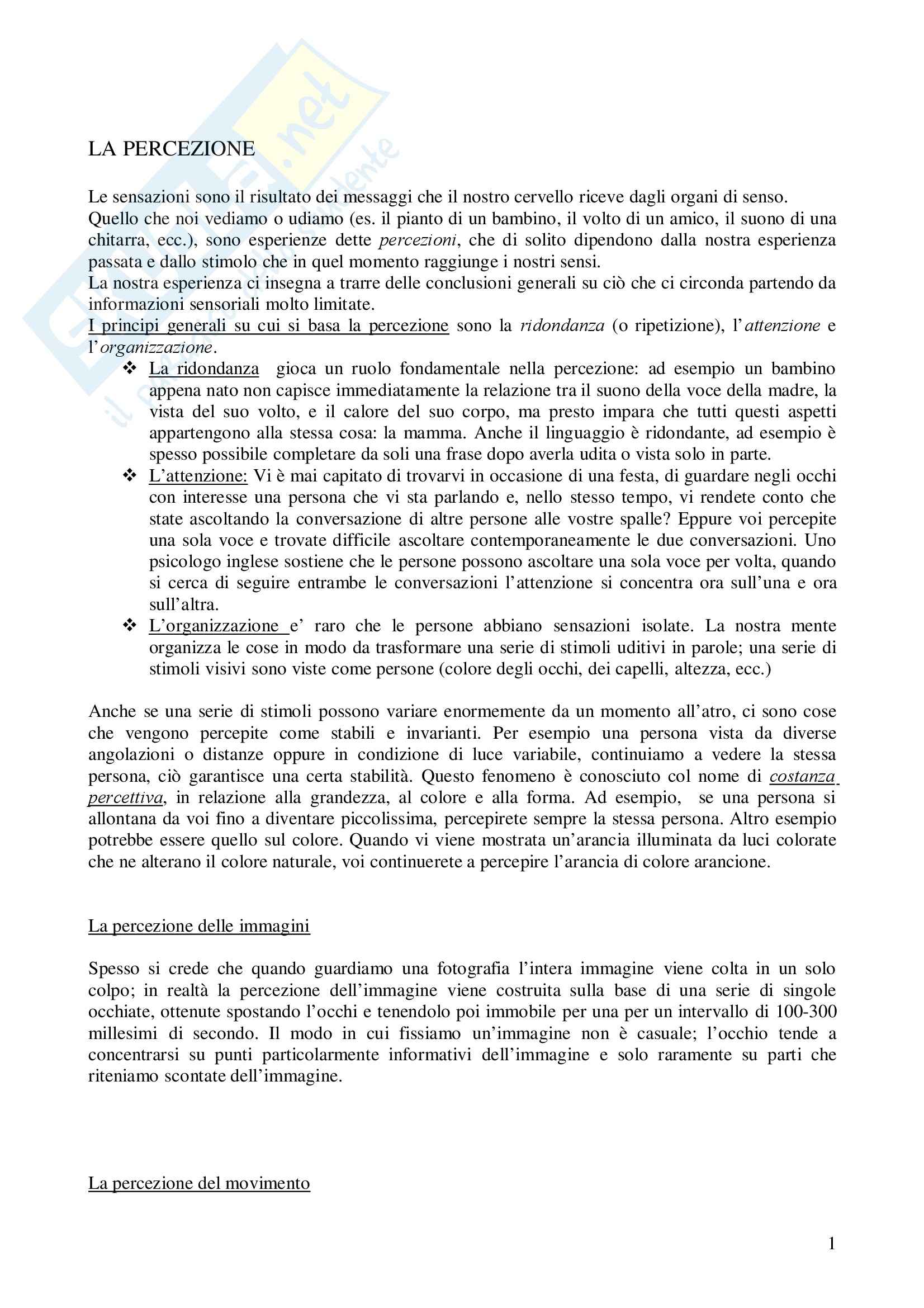 LA PERCEZIONE

Le sensazioni sono il risultato dei messaggi che il nostro cervello riceve dagli organi di senso.
Quello che noi vediamo o udiamo (es. il pianto di un bambino, il volto di un amico, il suono di una chitarra, ecc.), sono esperienze dette percezioni, che di solito dipendono dalla nostra esperienza passata e dallo stimolo che in quel momento raggiunge i nostri sensi.
La nostra esperienza ci insegna a trarre delle conclusioni generali su ciò che ci circonda partendo da informazioni sensoriali molto limitate.
I principi generali su cui si basa la percezione sono la ridondanza (o ripetizione), l'attenzione e l'organizzazione.

❖ La ridondanza gioca un ruolo fondamentale nella percezione: ad esempio un bambino appena nato non capisce immediatamente la relazione tra il suono della voce della madre, la vista del suo volto, e il calore del suo corpo, ma presto impara che tutti questi aspetti appartengono alla stessa cosa: la mamma. Anche il linguaggio è ridondante, ad esempio è spesso possibile completare da soli una frase dopo averla udita o vista solo in parte.
❖ L'attenzione: Vi è mai capitato di trovarvi in occasione di una festa, di guardare negli occhi con interesse una persona che vi sta parlando e, nello stesso tempo, vi rendete conto che state ascoltando la conversazione di altre persone alle vostre spalle? Eppure voi percepite una sola voce e trovate difficile ascoltare contemporaneamente le due conversazioni. Uno psicologo inglese sostiene che le persone possono ascoltare una sola voce per volta, quando si cerca di seguire entrambe le conversazioni l'attenzione si concentra ora sull'una e ora sull'altra.
❖ L'organizzazione e' raro che le persone abbiano sensazioni isolate. La nostra mente organizza le cose in modo da trasformare una serie di stimoli uditivi in parole; una serie di stimoli visivi sono viste come persone (colore degli occhi, dei capelli, altezza, ecc.)

Anche se una serie di stimoli possono variare enormemente da un momento all'atro, ci sono cose che vengono percepite come stabili e invarianti. Per esempio una persona vista da diverse angolazioni o distanze oppure in condizione di luce variabile, continuiamo a vedere la stessa persona, ciò garantisce una certa stabilità. Questo fenomeno è conosciuto col nome di costanza percettiva, in relazione alla grandezza, al colore e alla forma. Ad esempio, se una persona si allontana da voi fino a diventare piccolissima, percepirete sempre la stessa persona. Altro esempio potrebbe essere quello sul colore. Quando vi viene mostrata un'arancia illuminata da luci colorate che ne alterano il colore naturale, voi continuerete a percepire l'arancia di colore arancione.

La percezione delle immagini

Spesso si crede che quando guardiamo una fotografia l'intera immagine viene colta in un solo colpo; in realtà la percezione dell'immagine viene costruita sulla base di una serie di singole occhiate, ottenute spostando l'occhi e tenendolo poi immobile per una per un intervallo di 100-300 millesimi di secondo. Il modo in cui fissiamo un'immagine non è casuale; l'occhio tende a concentrarsi su punti particolarmente informativi dell'immagine e solo raramente su parti che riteniamo scontate dell'immagine.

La percezione del movimento

1